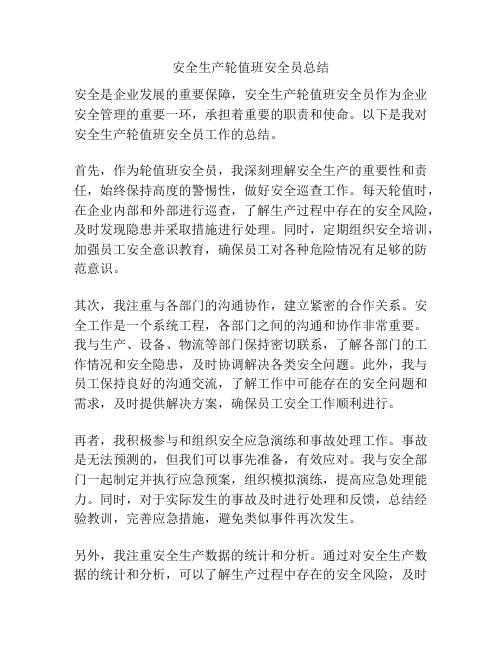 安全生产轮值班安全员总结

安全是企业发展的重要保障，安全生产轮值班安全员作为企业安全管理的重要一环，承担着重要的职责和使命。以下是我对安全生产轮值班安全员工作的总结。

首先，作为轮值班安全员，我深刻理解安全生产的重要性和责任，始终保持高度的警惕性，做好安全巡查工作。每天轮值时，在企业内部和外部进行巡查，了解生产过程中存在的安全风险，及时发现隐患并采取措施进行处理。同时，定期组织安全培训，加强员工安全意识教育，确保员工对各种危险情况有足够的防范意识。

其次，我注重与各部门的沟通协作，建立紧密的合作关系。安全工作是一个系统工程，各部门之间的沟通和协作非常重要。我与生产、设备、物流等部门保持密切联系，了解各部门的工作情况和安全隐患，及时协调解决各类安全问题。此外，我与员工保持良好的沟通交流，了解工作中可能存在的安全问题和需求，及时提供解决方案，确保员工安全工作顺利进行。

再者，我积极参与和组织安全应急演练和事故处理工作。事故是无法预测的，但我们可以事先准备，有效应对。我与安全部门一起制定并执行应急预案，组织模拟演练，提高应急处理能力。同时，对于实际发生的事故及时进行处理和反馈，总结经验教训，完善应急措施，避免类似事件再次发生。

另外，我注重安全生产数据的统计和分析。通过对安全生产数据的统计和分析，可以了解生产过程中存在的安全风险，及时